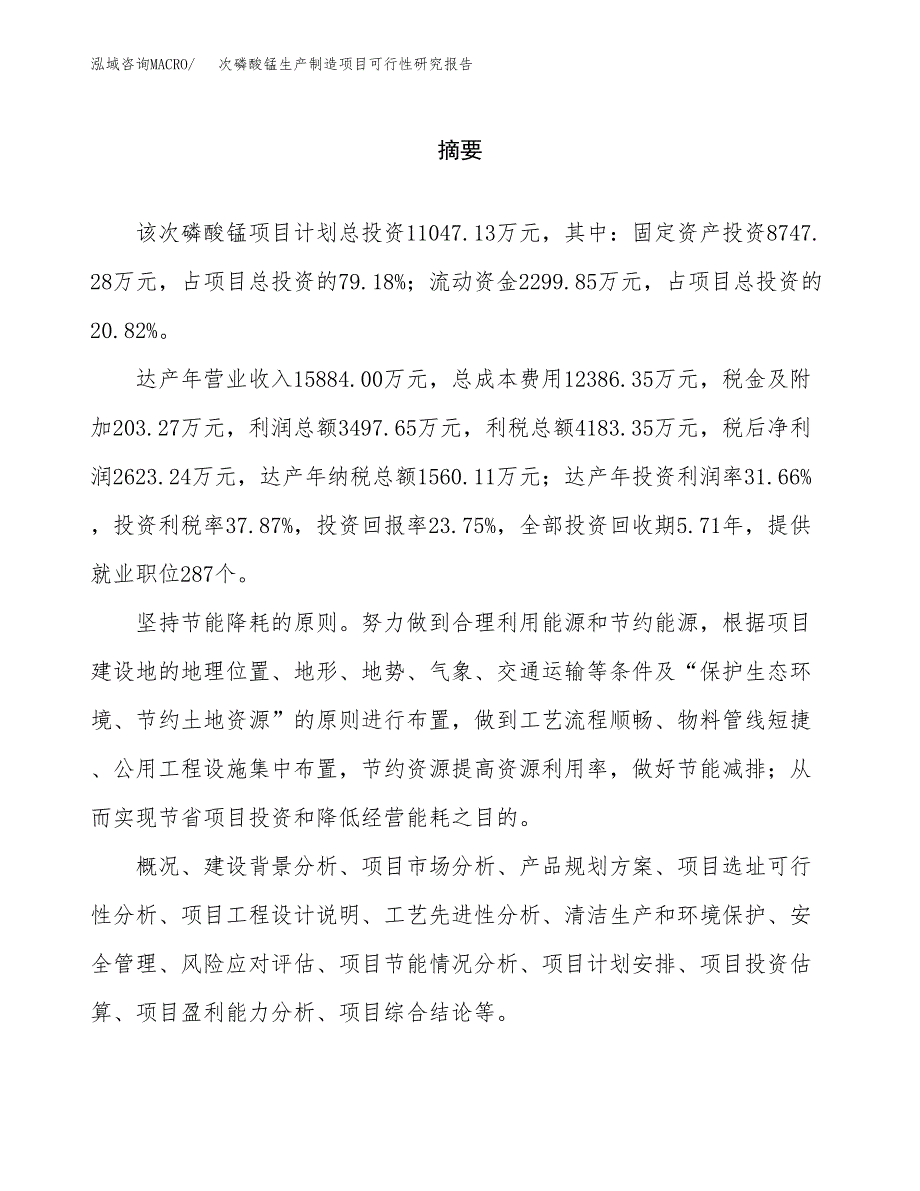 泓域咨询MACRO/　次磷酸锰生产制造项目可行性研究报告

摘要

该次磷酸锰项目计划总投资11047.13万元，其中：固定资产投资8747.28万元，占项目总投资的79.18%；流动资金2299.85万元，占项目总投资的20.82%。

达产年营业收入15884.00万元，总成本费用12386.35万元，税金及附加203.27万元，利润总额3497.65万元，利税总额4183.35万元，税后净利润2623.24万元，达产年纳税总额1560.11万元；达产年投资利润率31.66%，投资利税率37.87%，投资回报率23.75%，全部投资回收期5.71年，提供就业职位287个。

坚持节能降耗的原则。努力做到合理利用能源和节约能源，根据项目建设地的地理位置、地形、地势、气象、交通运输等条件及“保护生态环境、节约土地资源”的原则进行布置，做到工艺流程顺畅、物料管线短捷、公用工程设施集中布置，节约资源提高资源利用率，做好节能减排；从而实现节省项目投资和降低经营能耗之目的。

概况、建设背景分析、项目市场分析、产品规划方案、项目选址可行性分析、项目工程设计说明、工艺先进性分析、清洁生产和环境保护、安全管理、风险应对评估、项目节能情况分析、项目计划安排、项目投资估算、项目盈利能力分析、项目综合结论等。